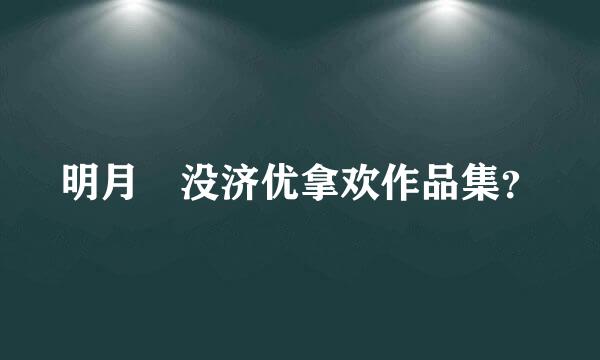 明月 没济优拿欢作品集?